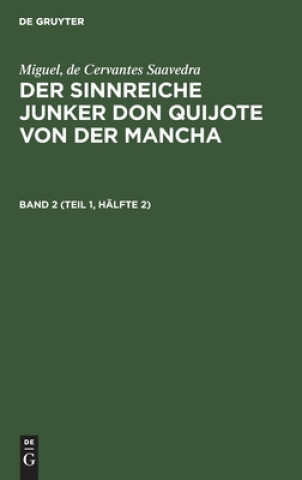 DE GRUYTER

Miguel, de Cervantes Saavedra

DER SINNREICHE JUNKER DON QUIJOTE VON DER MANCHA

BAND 2 (TEIL 1, HÄLFTE 2)

DE
G